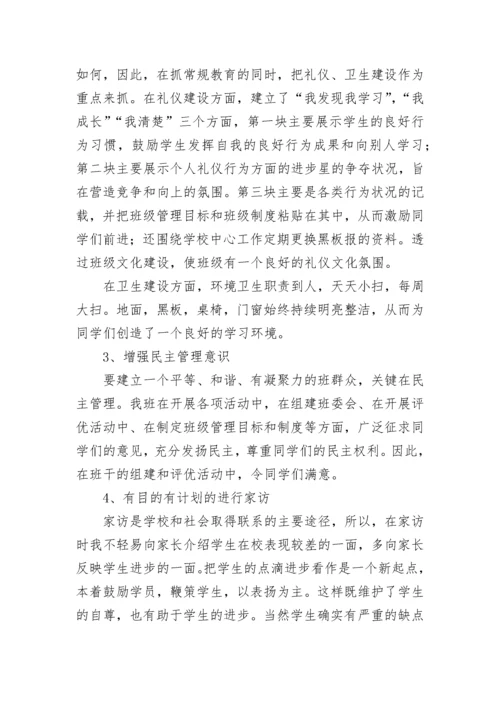 如何，因此，在抓常规教育的同时，把礼仪、卫生建设作为重点来抓。在礼仪建设方面，建立了“我发现我学习”，“我成长”“我清楚”三个方面，第一块主要展示学生的良好行为习惯，鼓励学生发挥自我的良好行为成果和向别人学习；第二块主要展示个人礼仪行为方面的进步星的争夺状况，旨在营造竞争和向上的氛围。第三块主要是各类行为状况的记载，并把班级管理目标和班级制度粘贴在其中，从而激励同学们前进；还围绕学校中心工作定期更换黑板报的资料。透过班级文化建设，使班级有一个良好的礼仪文化氛围。

在卫生建设方面，环境卫生职责到人，天天小扫，每周大扫。地面，黑板，桌椅，门窗始终持续明亮整洁，从而为同学们创造了一个良好的学习环境。

3、增强民主管理意识

要建立一个平等、和谐、有凝聚力的班群众，关键在民主管理。我班在开展各项活动中，在组建班委会、在开展评优活动中、在制定班级管理目标和制度等方面，广泛征求同学们的意见，充分发扬民主，尊重同学们的民主权利。因此，在班干的组建和评优活动中，令同学们满意。

4、有目的有计划的进行家访

家访是学校和社会取得联系的主要途径，所以，在家访时我不轻易向家长介绍学生在校表现较差的一面，多向家长反映学生进步的一面。把学生的点滴进步看作是一个新起点，本着鼓励学员，鞭策学生，以表扬为主。这样既维护了学生的自尊，也有助于学生的进步。当然学生确实有严重的缺点